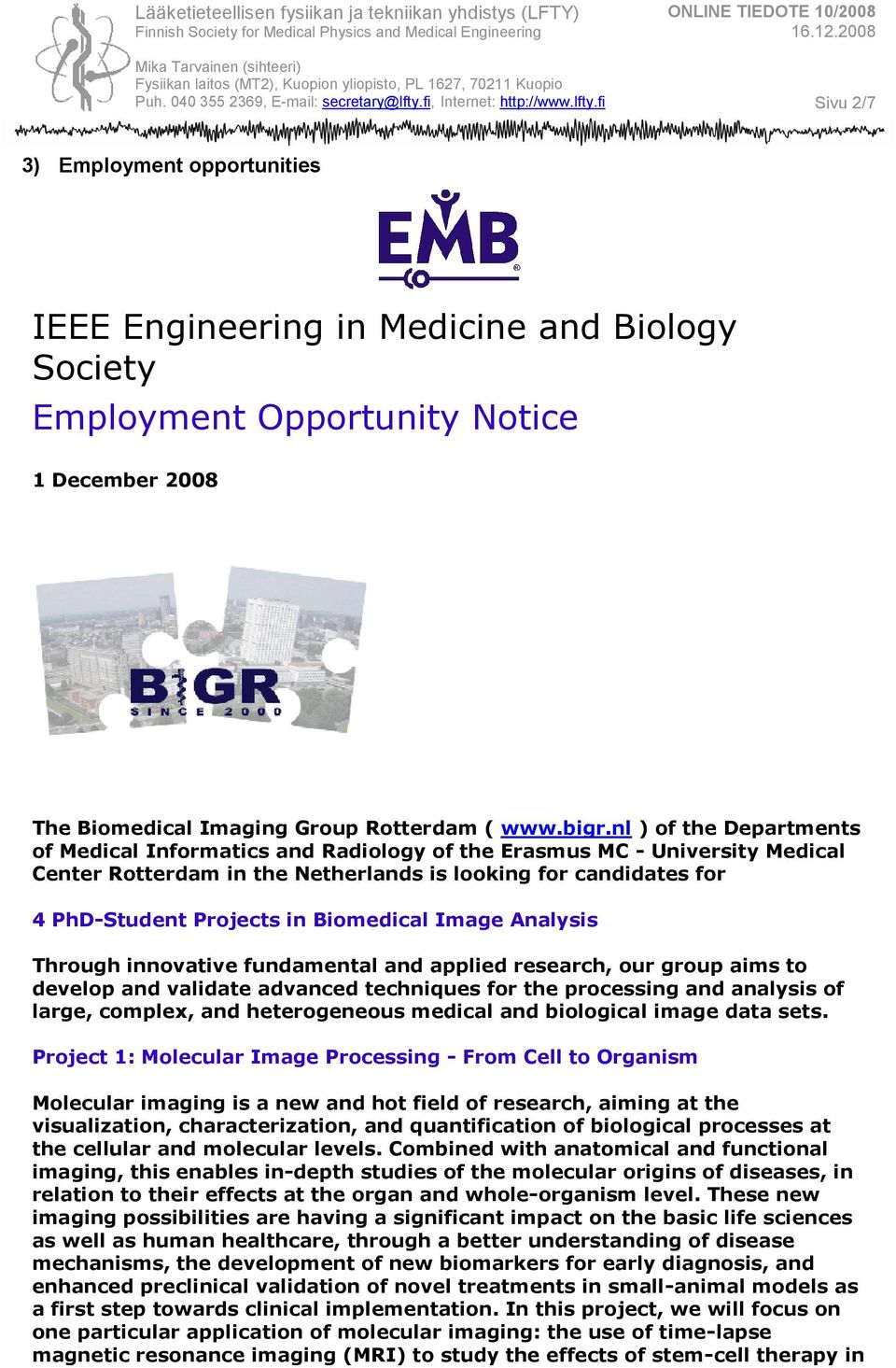 Lääketieteellisen fysiikan ja tekniikan yhdistys (LFTY)
Finnish Society for Medical Physics and Medical Engineering

ONLINE TIEDOTE 10/2008
16.12.2008

Mika Tarvainen (sihteeri)
Fysiikan laitos (MT2), Kuopion yliopisto, PL 1627, 70211 Kuopio
Puh. 040 355 2369, E-mail: secretary@lfty.fi, Internet: http://www.lfty.fi

Sivu 2/7

3) Employment opportunities

EMB

IEEE Engineering in Medicine and Biology Society
Employment Opportunity Notice

1 December 2008

BIGR
SINCE 2000

The Biomedical Imaging Group Rotterdam ( www.bigr.nl ) of the Departments of Medical Informatics and Radiology of the Erasmus MC - University Medical Center Rotterdam in the Netherlands is looking for candidates for

4 PhD-Student Projects in Biomedical Image Analysis

Through innovative fundamental and applied research, our group aims to develop and validate advanced techniques for the processing and analysis of large, complex, and heterogeneous medical and biological image data sets.

Project 1: Molecular Image Processing - From Cell to Organism

Molecular imaging is a new and hot field of research, aiming at the visualization, characterization, and quantification of biological processes at the cellular and molecular levels. Combined with anatomical and functional imaging, this enables in-depth studies of the molecular origins of diseases, in relation to their effects at the organ and whole-organism level. These new imaging possibilities are having a significant impact on the basic life sciences as well as human healthcare, through a better understanding of disease mechanisms, the development of new biomarkers for early diagnosis, and enhanced preclinical validation of novel treatments in small-animal models as a first step towards clinical implementation. In this project, we will focus on one particular application of molecular imaging: the use of time-lapse magnetic resonance imaging (MRI) to study the effects of stem-cell therapy in